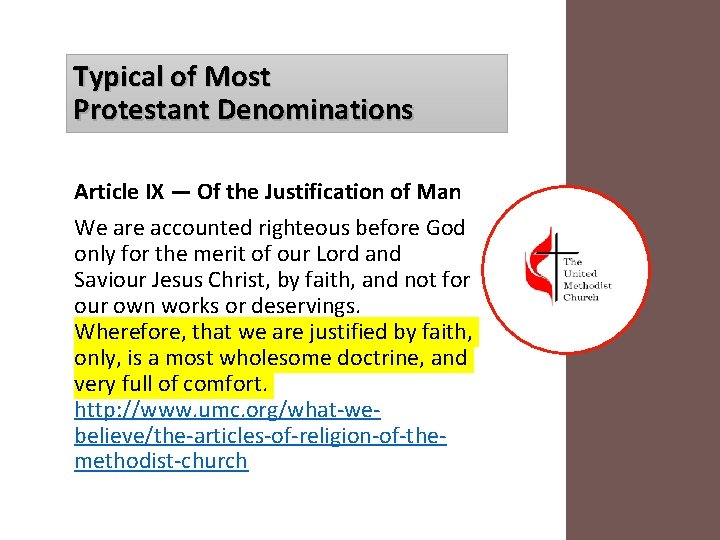 Typical of Most
Protestant Denominations

Article IX — Of the Justification of Man

We are accounted righteous before God only for the merit of our Lord and Saviour Jesus Christ, by faith, and not for our own works or deservings. Wherefore, that we are justified by faith, only, is a most wholesome doctrine, and very full of comfort.
http://www.umc.org/what-we-believe/the-articles-of-religion-of-the-methodist-church

The United Methodist Church